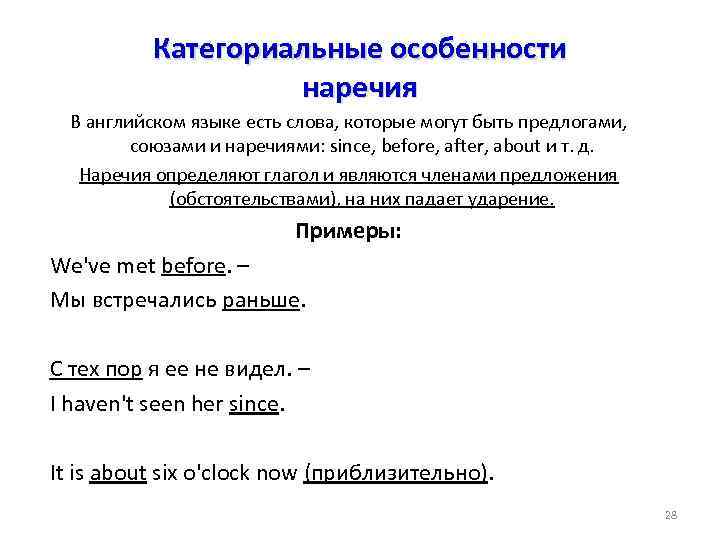 Категориальные особенности наречия

В английском языке есть слова, которые могут быть предлогами, союзами и наречиями: since, before, after, about и т. д.

Наречия определяют глагол и являются членами предложения (обстоятельствами), на них падает ударение.

Примеры:

We've met before. –

Мы встречались раньше.

С тех пор я ее не видел. –

I haven't seen her since.

It is about six o'clock now (приблизительно).

28